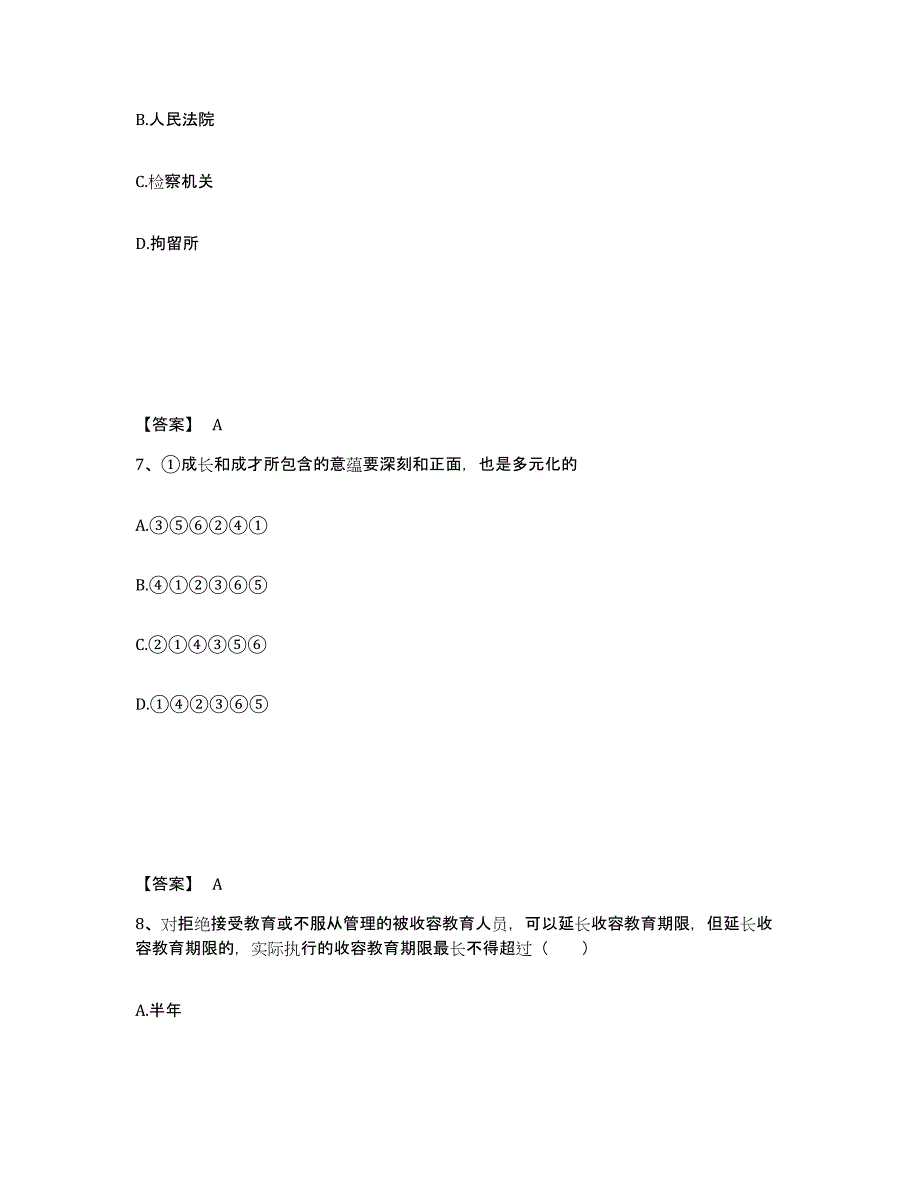 B.人民法院

C.检察机关

D.拘留所

【答案】 A

7、①成长和成才所包含的意蕴要深刻和正面，也是多元化的

A.③⑤⑥②④①

B.④①②③⑥⑤

C.②①④③⑤⑥

D.①④②③⑥⑤

【答案】 A

8、对拒绝接受教育或不服从管理的被收容教育人员，可以延长收容教育期限，但延长收容教育期限的，实际执行的收容教育期限最长不得超过（ ）

A.半年